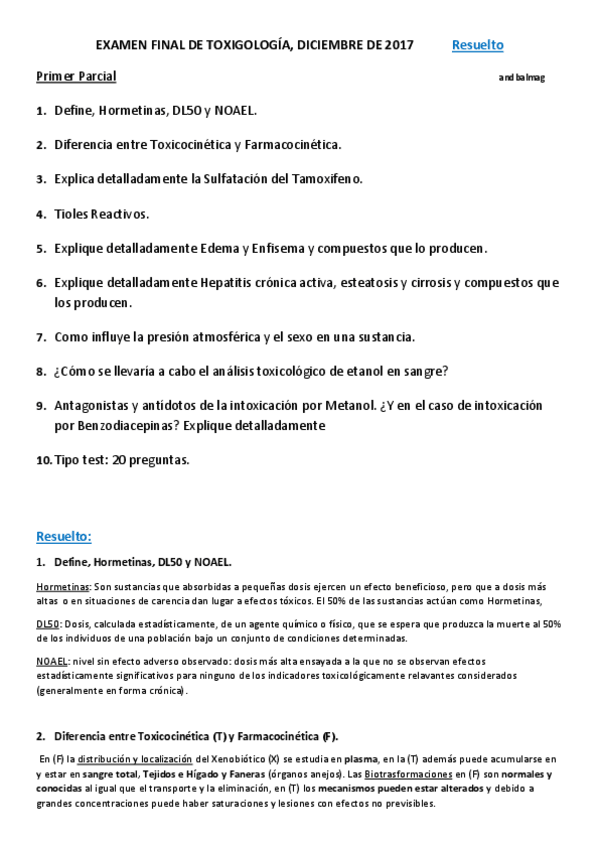 EXAMEN FINAL DE TOXIGOLOGÍA, DICIEMBRE DE 2017 Resuelto

Primer Parcial andbalmag

1. Define, Hormetinas, DL50 y NOAEL.

2. Diferencia entre Toxicocinética y Farmacocinética.

3. Explica detalladamente la Sulfatación del Tamoxifeno.

4. Tioles Reactivos.

5. Explique detalladamente Edema y Enfisema y compuestos que lo producen.

6. Explique detalladamente Hepatitis crónica activa, esteatosis y cirrosis y compuestos que los producen.

7. Como influye la presión atmosférica y el sexo en una sustancia.

8. ¿Cómo se llevaría a cabo el análisis toxicológico de etanol en sangre?

9. Antagonistas y antídotos de la intoxicación por Metanol. ¿Y en el caso de intoxicación por Benzodiacepinas? Explique detalladamente

10. Tipo test: 20 preguntas.

Resuelto:

1. Define, Hormetinas, DL50 y NOAEL.

Hormetinas: Son sustancias que absorbidas a pequeñas dosis ejercen un efecto beneficioso, pero que a dosis más altas o en situaciones de carencia dan lugar a efectos tóxicos. El 50% de las sustancias actúan como Hormetinas,

DL50: Dosis, calculada estadísticamente, de un agente químico o físico, que se espera que produzca la muerte al 50% de los individuos de una población bajo un conjunto de condiciones determinadas.

NOAEL: nivel sin efecto adverso observado: dosis más alta ensayada a la que no se observan efectos estadísticamente significativos para ninguno de los indicadores toxicológicamente relavantes considerados (generalmente en forma crónica).

2. Diferencia entre Toxicocinética (T) y Farmacocinética (F).

En (F) la distribución y localización del Xenobiótico (X) se estudia en plasma, en la (T) además puede acumularse en y estar en sangre total, Tejidos e Hígado y Faneras (órganos anejos). Las Biotrasformaciones en (F) son normales y conocidas al igual que el transporte y la eliminación, en (T) los mecanismos pueden estar alterados y debido a grandes concentraciones puede haber saturaciones y lesiones con efectos no previsibles.